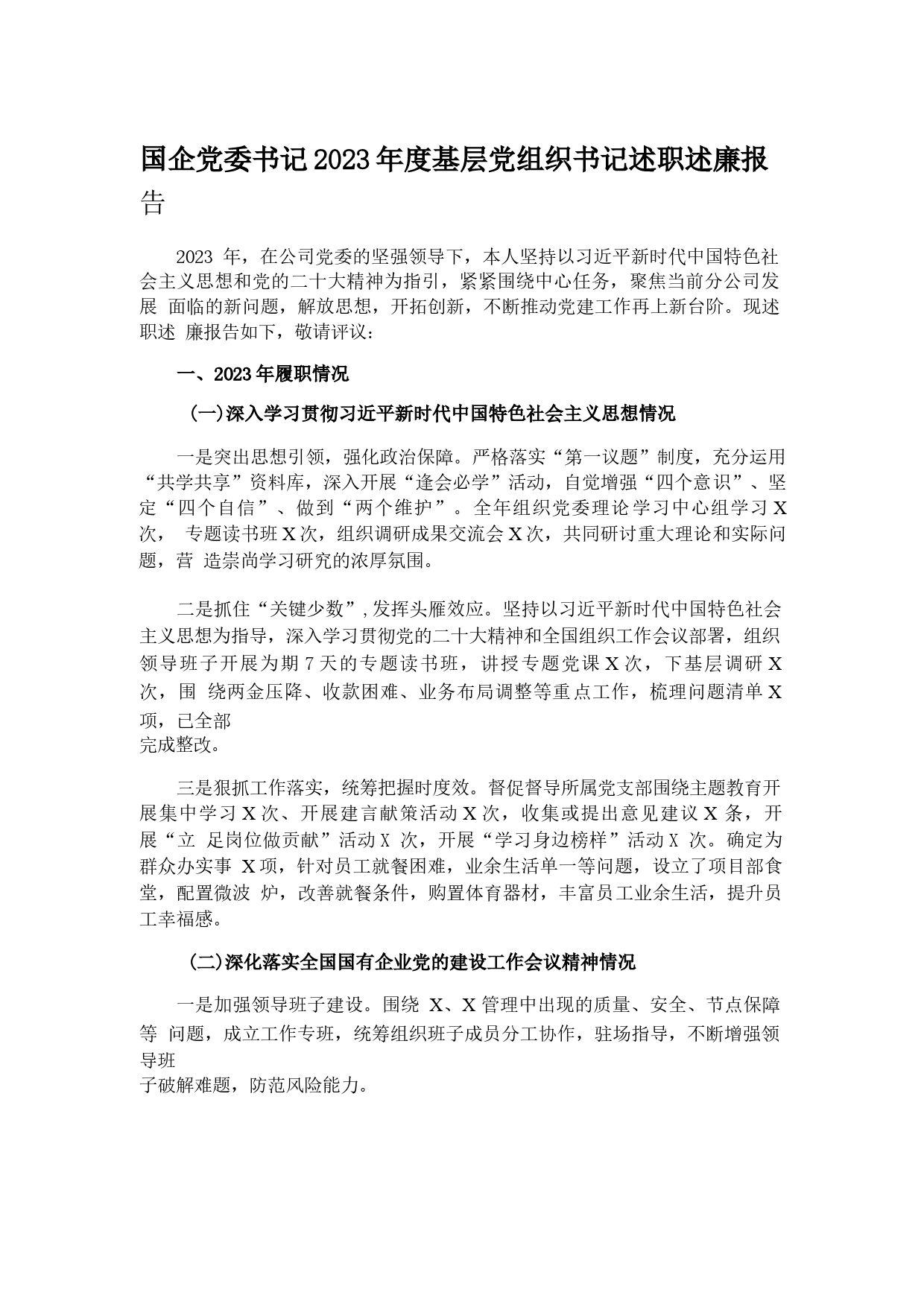 国企党委书记2023年度基层党组织书记述职述廉报告

2023 年，在公司党委的坚强领导下，本人坚持以习近平新时代中国特色社会主义思想和党的二十大精神为指引，紧紧围绕中心任务，聚焦当前分公司发展 面临的新问题，解放思想，开拓创新，不断推动党建工作再上新台阶。现述职述 廉报告如下，敬请评议：

一、2023年履职情况

(一)深入学习贯彻习近平新时代中国特色社会主义思想情况

一是突出思想引领，强化政治保障。严格落实“第一议题”制度，充分运用“共学共享”资料库，深入开展“逢会必学”活动，自觉增强“四个意识”、坚定“四个自信”、做到“两个维护”。全年组织党委理论学习中心组学习X次， 专题读书班X次，组织调研成果交流会X次，共同研讨重大理论和实际问题，营 造崇尚学习研究的浓厚氛围。

二是抓住“关键少数”,发挥头雁效应。坚持以习近平新时代中国特色社会主义思想为指导，深入学习贯彻党的二十大精神和全国组织工作会议部署，组织领导班子开展为期7天的专题读书班，讲授专题党课X次，下基层调研X次，围 绕两金压降、收款困难、业务布局调整等重点工作，梳理问题清单X项，已全部完成整改。

三是狠抓工作落实，统筹把握时度效。督促督导所属党支部围绕主题教育开展集中学习X次、开展建言献策活动X次，收集或提出意见建议X条，开展“立 足岗位做贡献”活动X 次，开展“学习身边榜样”活动X 次。确定为群众办实事 X项，针对员工就餐困难，业余生活单一等问题，设立了项目部食堂，配置微波 炉，改善就餐条件，购置体育器材，丰富员工业余生活，提升员工幸福感。

(二)深化落实全国国有企业党的建设工作会议精神情况

一是加强领导班子建设。围绕 X、X管理中出现的质量、安全、节点保障等 问题，成立工作专班，统筹组织班子成员分工协作，驻场指导，不断增强领导班子破解难题，防范风险能力。